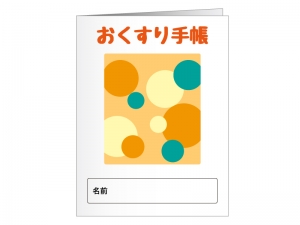 おくすり手帳

名前